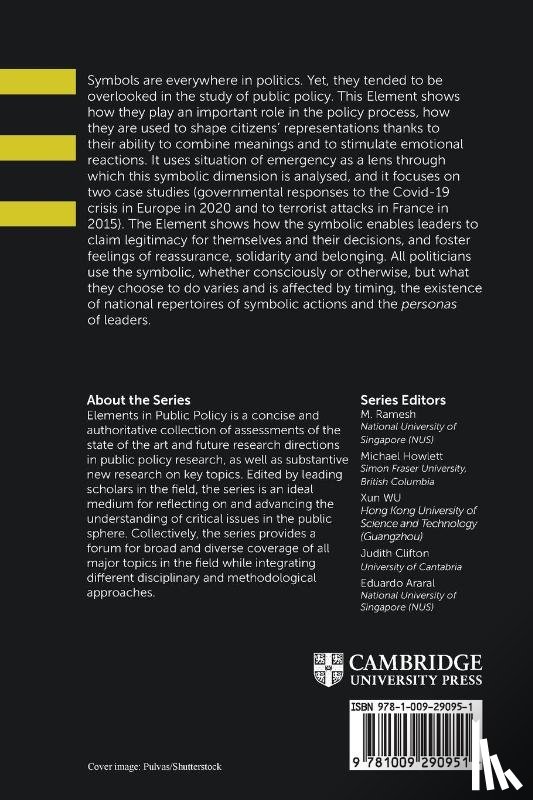 Symbols are everywhere in politics. Yet, they tended to be overlooked in the study of public policy. This Element shows how they play an important role in the policy process, how they are used to shape citizens' representations thanks to their ability to combine meanings and to stimulate emotional reactions. It uses situation of emergency as a lens through which this symbolic dimension is analysed, and it focuses on two case studies (governmental responses to the Covid-19 crisis in Europe in 2020 and to terrorist attacks in France in 2015). The Element shows how the symbolic enables leaders to claim legitimacy for themselves and their decisions, and foster feelings of reassurance, solidarity and belonging. All politicians use the symbolic, whether consciously or otherwise, but what they choose to do varies and is affected by timing, the existence of national repertoires of symbolic actions and the personas of leaders.

About the Series
Elements in Public Policy is a concise and authoritative collection of assessments of the state of the art and future research directions in public policy research, as well as substantive new research on key topics. Edited by leading scholars in the field, the series is an ideal medium for reflecting on and advancing the understanding of critical issues in the public sphere. Collectively, the series provides a forum for broad and diverse coverage of all major topics in the field while integrating different disciplinary and methodological approaches.

Series Editors
M. Ramesh
National University of Singapore (NUS)
Michael Howlett
Simon Fraser University, British Columbia
Xun WU
Hong Kong University of Science and Technology (Guangzhou)
Judith Clifton
University of Cantabria
Eduardo Araral
National University of Singapore (NUS)

CAMBRIDGE
UNIVERSITY PRESS

ISBN 978-1-009-29095-1

9 781009 290951

Cover image: Pulvas/Shutterstock